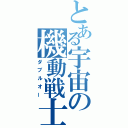 とある宇宙の機動戦士
ダブルオー